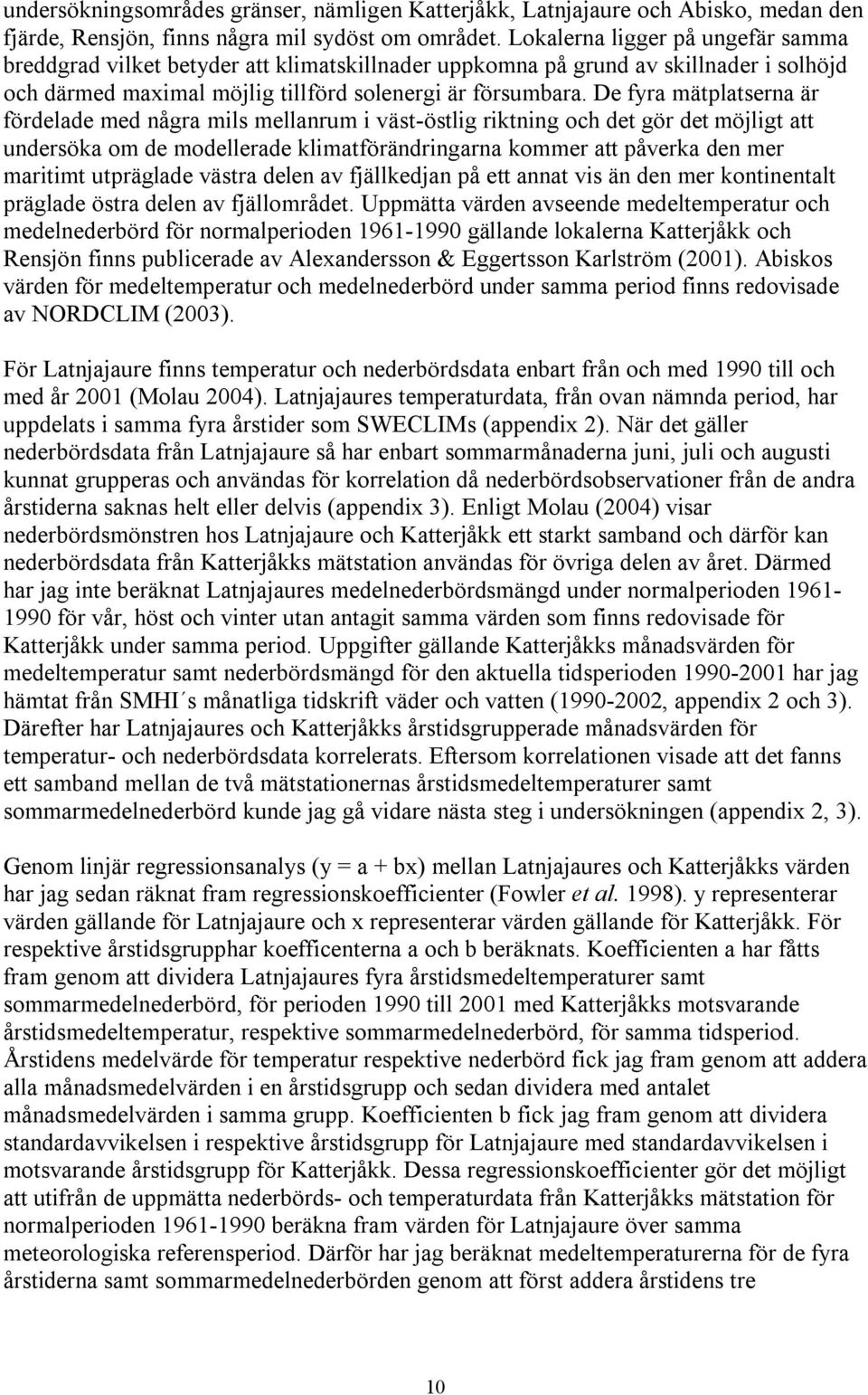 undersökningsområdes gränser, nämligen Katterjåkk, Latnjajaure och Abisko, medan den fjärde, Rensjön, finns några mil sydöst om området. Lokalerna ligger på ungefär samma breddgrad vilket betyder att klimatskillnader uppkomna på grund av skillnader i solhöjd och därmed maximal möjlig tillförd solenergi är försumbara. De fyra mätplatserna är fördelade med några mils mellanrum i väst-östlig riktning och det gör det möjligt att undersöka om de modellerade klimatförändringarna kommer att påverka den mer maritimt utpräglade västra delen av fjällkedjan på ett annat vis än den mer kontinentalt präglade östra delen av fjällområdet. Uppmätta värden avseende medeltemperatur och medelnederbörd för normalperioden 1961-1990 gällande lokalerna Katterjåkk och Rensjön finns publicerade av Alexandersson & Eggertsson Karlström (2001). Abiskos värden för medeltemperatur och medelnederbörd under samma period finns redovisade av NORDCLIM (2003).

För Latnjajaure finns temperatur och nederbördsdata enbart från och med 1990 till och med år 2001 (Molau 2004). Latnjajaures temperaturdata, från ovan nämnda period, har uppdelats i samma fyra årstider som SWECLIMs (appendix 2). När det gäller nederbördsdata från Latnjajaure så har enbart sommarmånaderna juni, juli och augusti kunnat grupperas och användas för korrelation då nederbördsobservationer från de andra årstiderna saknas helt eller delvis (appendix 3). Enligt Molau (2004) visar nederbördsmönstren hos Latnjajaure och Katterjåkk ett starkt samband och därför kan nederbördsdata från Katterjåkks mätstation användas för övriga delen av året. Därmed har jag inte beräknat Latnjajaures medelnederbördsmängd under normalperioden 1961-1990 för vår, höst och vinter utan antagit samma värden som finns redovisade för Katterjåkk under samma period. Uppgifter gällande Katterjåkks månadsvärden för medeltemperatur samt nederbördsmängd för den aktuella tidsperioden 1990-2001 har jag hämtat från SMHI´s månatliga tidskrift väder och vatten (1990-2002, appendix 2 och 3). Därefter har Latnjajaures och Katterjåkks årstidsgrupperade månadsvärden för temperatur- och nederbördsdata korrelerats. Eftersom korrelationen visade att det fanns ett samband mellan de två mätstationernas årstidsmedeltemperaturer samt sommarmedelnederbörd kunde jag gå vidare nästa steg i undersökningen (appendix 2, 3).

Genom linjär regressionsanalys (y = a + bx) mellan Latnjajaures och Katterjåkks värden har jag sedan räknat fram regressionskoefficienter (Fowler et al. 1998). y representerar värden gällande för Latnjajaure och x representerar värden gällande för Katterjåkk. För respektive årstidsgrupphar koefficenterna a och b beräknats. Koefficienten a har fåtts fram genom att dividera Latnjajaures fyra årstidsmedeltemperaturer samt sommarmedelnederbörd, för perioden 1990 till 2001 med Katterjåkks motsvarande årstidsmedeltemperatur, respektive sommarmedelnederbörd, för samma tidsperiod. Årstidens medelvärde för temperatur respektive nederbörd fick jag fram genom att addera alla månadsmedelvärden i en årstidsgrupp och sedan dividera med antalet månadsmedelvärden i samma grupp. Koefficienten b fick jag fram genom att dividera standardavvikelsen i respektive årstidsgrupp för Latnjajaure med standardavvikelsen i motsvarande årstidsgrupp för Katterjåkk. Dessa regressionskoefficienter gör det möjligt att utifrån de uppmätta nederbörds- och temperaturdata från Katterjåkks mätstation för normalperioden 1961-1990 beräkna fram värden för Latnjajaure över samma meteorologiska referensperiod. Därför har jag beräknat medeltemperaturerna för de fyra årstiderna samt sommarmedelnederbörden genom att först addera årstidens tre

10